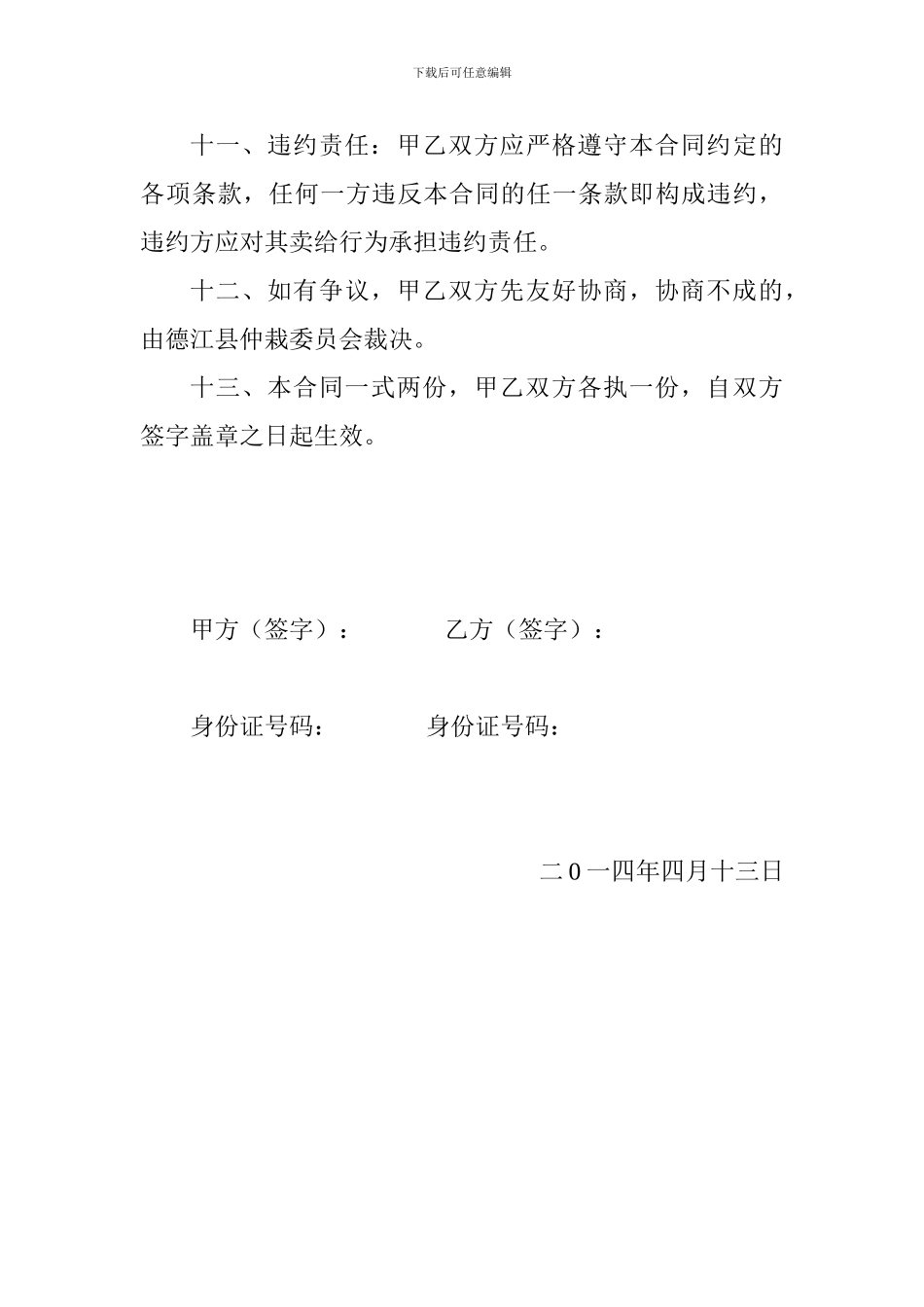 下载后可任意编辑

十一、违约责任：甲乙双方应严格遵守本合同约定的各项条款，任何一方违反本合同的任一条款即构成违约，违约方应对其卖给行为承担违约责任。

十二、如有争议，甲乙双方先友好协商，协商不成的，由德江县仲裁委员会裁决。

十三、本合同一式两份，甲乙双方各执一份，自双方签字盖章之日起生效。

甲方（签字）：　　　　乙方（签字）：

身份证号码：　　　　身份证号码：

二0一四年四月十三日